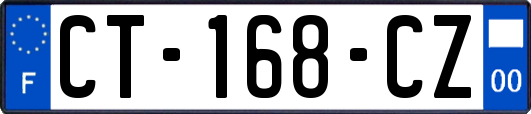 F
CT-168-CZ
00